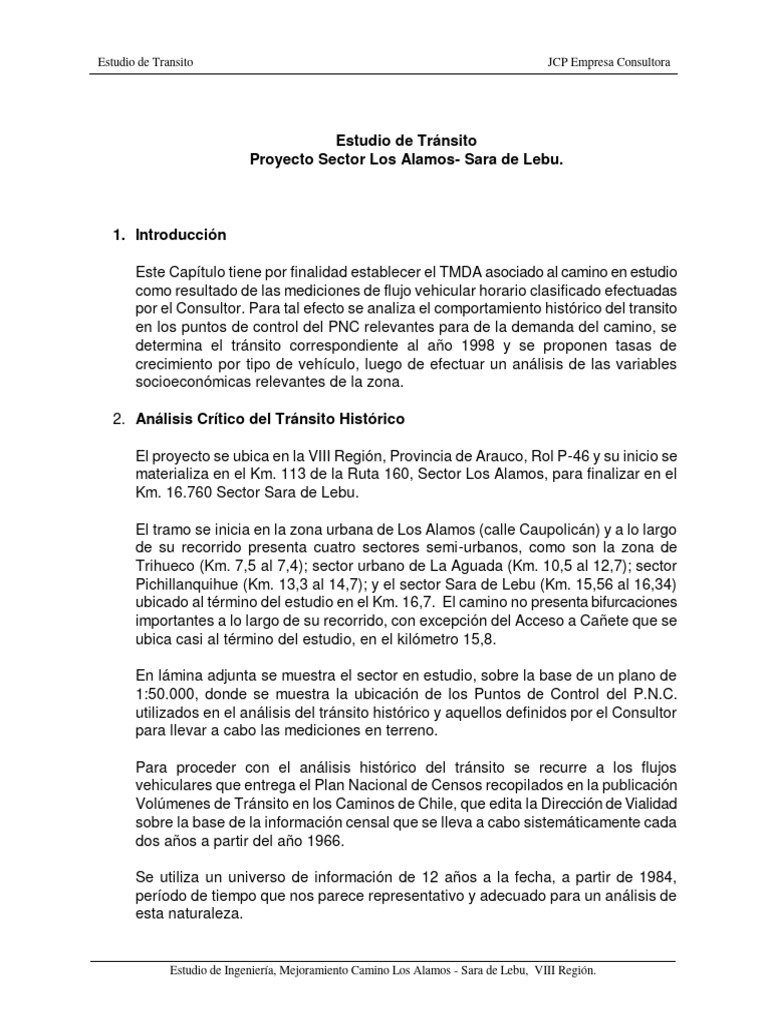 Estudio de Transito JCP Empresa Consultora

Estudio de Tránsito
Proyecto Sector Los Alamos- Sara de Lebu.

1. Introducción

Este Capítulo tiene por finalidad establecer el TMDA asociado al camino en estudio como resultado de las mediciones de flujo vehicular horario clasificado efectuadas por el Consultor. Para tal efecto se analiza el comportamiento histórico del transito en los puntos de control del PNC relevantes para de la demanda del camino, se determina el tránsito correspondiente al año 1998 y se proponen tasas de crecimiento por tipo de vehículo, luego de efectuar un análisis de las variables socioeconómicas relevantes de la zona.

2. Análisis Crítico del Tránsito Histórico

El proyecto se ubica en la VIII Región, Provincia de Arauco, Rol P-46 y su inicio se materializa en el Km. 113 de la Ruta 160, Sector Los Alamos, para finalizar en el Km. 16.760 Sector Sara de Lebu.

El tramo se inicia en la zona urbana de Los Alamos (calle Caupolicán) y a lo largo de su recorrido presenta cuatro sectores semi-urbanos, como son la zona de Trihueco (Km. 7,5 al 7,4); sector urbano de La Aguada (Km. 10,5 al 12,7); sector Pichillanquihue (Km. 13,3 al 14,7); y el sector Sara de Lebu (Km. 15,56 al 16,34) ubicado al término del estudio en el Km. 16,7. El camino no presenta bifurcaciones importantes a lo largo de su recorrido, con excepción del Acceso a Cañete que se ubica casi al término del estudio, en el kilómetro 15,8.

En lámina adjunta se muestra el sector en estudio, sobre la base de un plano de 1:50.000, donde se muestra la ubicación de los Puntos de Control del P.N.C. utilizados en el análisis del tránsito histórico y aquellos definidos por el Consultor para llevar a cabo las mediciones en terreno.

Para proceder con el análisis histórico del tránsito se recurre a los flujos vehiculares que entrega el Plan Nacional de Censos recopilados en la publicación Volúmenes de Tránsito en los Caminos de Chile, que edita la Dirección de Vialidad sobre la base de la información censal que se lleva a cabo sistemáticamente cada dos años a partir del año 1966.

Se utiliza un universo de información de 12 años a la fecha, a partir de 1984, período de tiempo que nos parece representativo y adecuado para un análisis de esta naturaleza.

Estudio de Ingeniería, Mejoramiento Camino Los Alamos - Sara de Lebu, VIII Región.